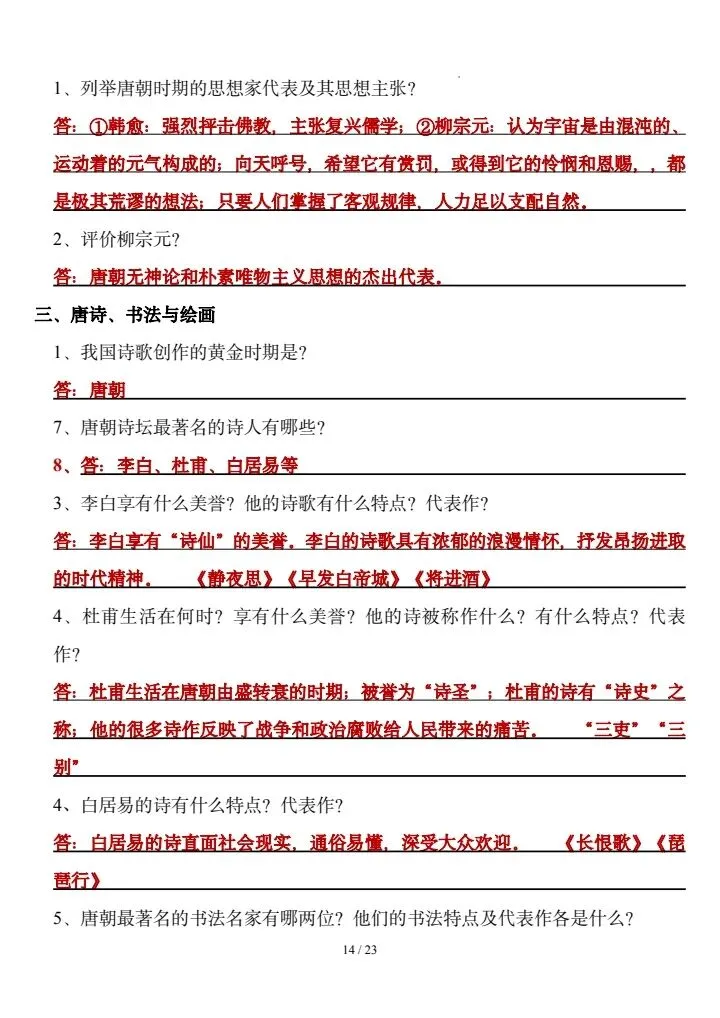 1、列举唐朝时期的思想家代表及其思想主张？

答：①韩愈：强烈抨击佛教，主张复兴儒学；②柳宗元：认为宇宙是由混沌的、运动着的元气构成的；向天呼号，希望它有赏罚，或得到它的怜悯和恩赐，，都是极其荒谬的想法；只要人们掌握了客观规律，人力足以支配自然。

2、评价柳宗元？

答：唐朝无神论和朴素唯物主义思想的杰出代表。

三、唐诗、书法与绘画

1、我国诗歌创作的黄金时期是？

答：唐朝

7、唐朝诗坛最著名的诗人有哪些？

8、答：李白、杜甫、白居易等

3、李白享有什么美誉？他的诗歌有什么特点？代表作？

答：李白享有“诗仙”的美誉。李白的诗歌具有浓郁的浪漫情怀，抒发昂扬进取的时代精神。 《静夜思》《早发白帝城》《将进酒》

4、杜甫生活在何时？享有什么美誉？他的诗被称作什么？有什么特点？代表作？

答：杜甫生活在唐朝由盛转衰的时期；被誉为“诗圣”；杜甫的诗有“诗史”之称；他的很多诗作反映了战争和政治腐败给人民带来的痛苦。 “三吏”“三别”

4、白居易的诗有什么特点？代表作？

答：白居易的诗直面社会现实，通俗易懂，深受大众欢迎。 《长恨歌》《琵琶行》

5、唐朝最著名的书法名家有哪两位？他们的书法特点及代表作各是什么？

14 / 23